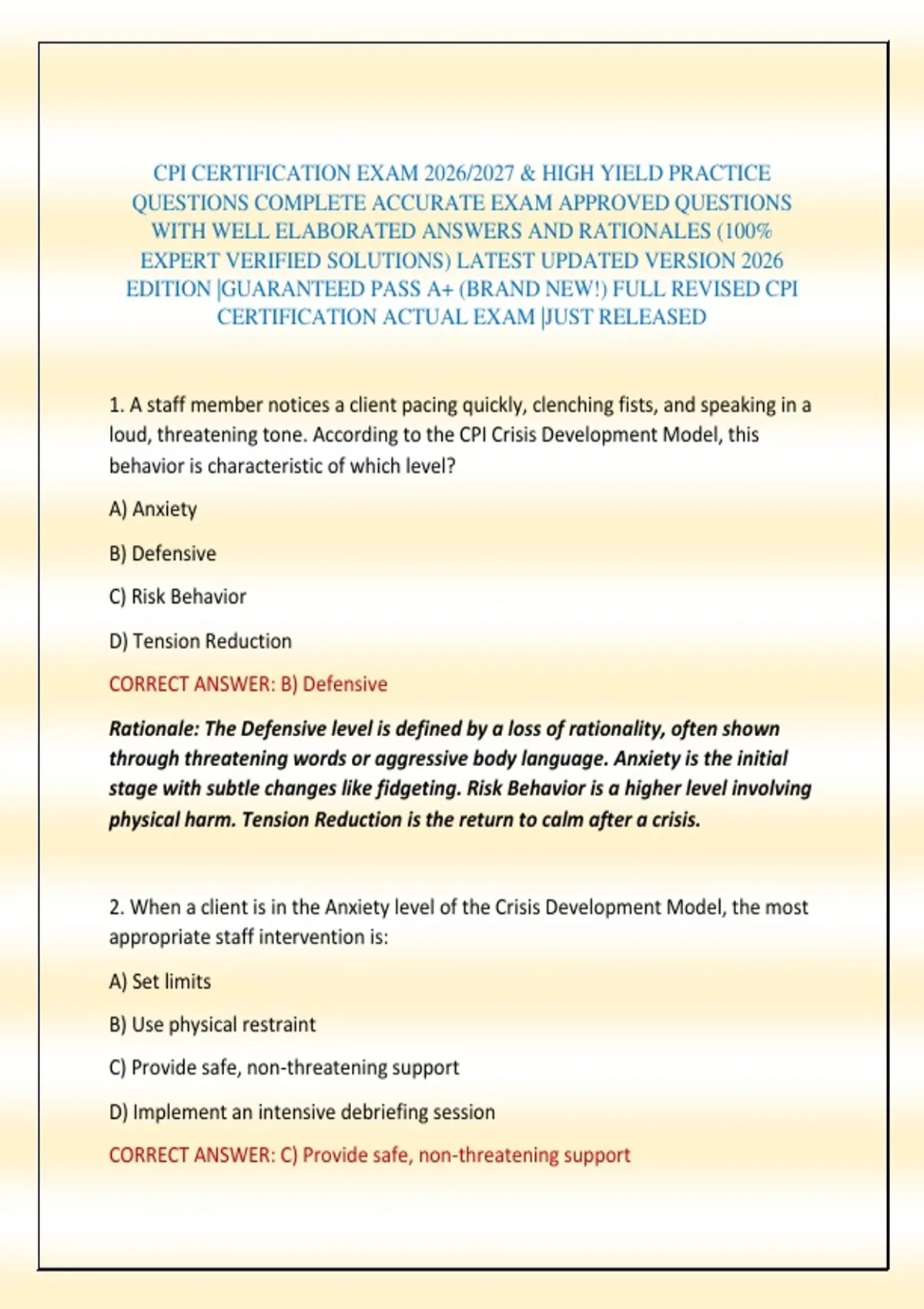 CPI CERTIFICATION EXAM 2026/2027 & HIGH YIELD PRACTICE QUESTIONS COMPLETE ACCURATE EXAM APPROVED QUESTIONS WITH WELL ELABORATED ANSWERS AND RATIONALES (100% EXPERT VERIFIED SOLUTIONS) LATEST UPDATED VERSION 2026 EDITION |GUARANTEED PASS A+ (BRAND NEW!) FULL REVISED CPI CERTIFICATION ACTUAL EXAM |JUST RELEASED

1. A staff member notices a client pacing quickly, clenching fists, and speaking in a loud, threatening tone. According to the CPI Crisis Development Model, this behavior is characteristic of which level?

A) Anxiety

B) Defensive

C) Risk Behavior

D) Tension Reduction

CORRECT ANSWER: B) Defensive

Rationale: The Defensive level is defined by a loss of rationality, often shown through threatening words or aggressive body language. Anxiety is the initial stage with subtle changes like fidgeting. Risk Behavior is a higher level involving physical harm. Tension Reduction is the return to calm after a crisis.

2. When a client is in the Anxiety level of the Crisis Development Model, the most appropriate staff intervention is:

A) Set limits

B) Use physical restraint

C) Provide safe, non-threatening support

D) Implement an intensive debriefing session

CORRECT ANSWER: C) Provide safe, non-threatening support